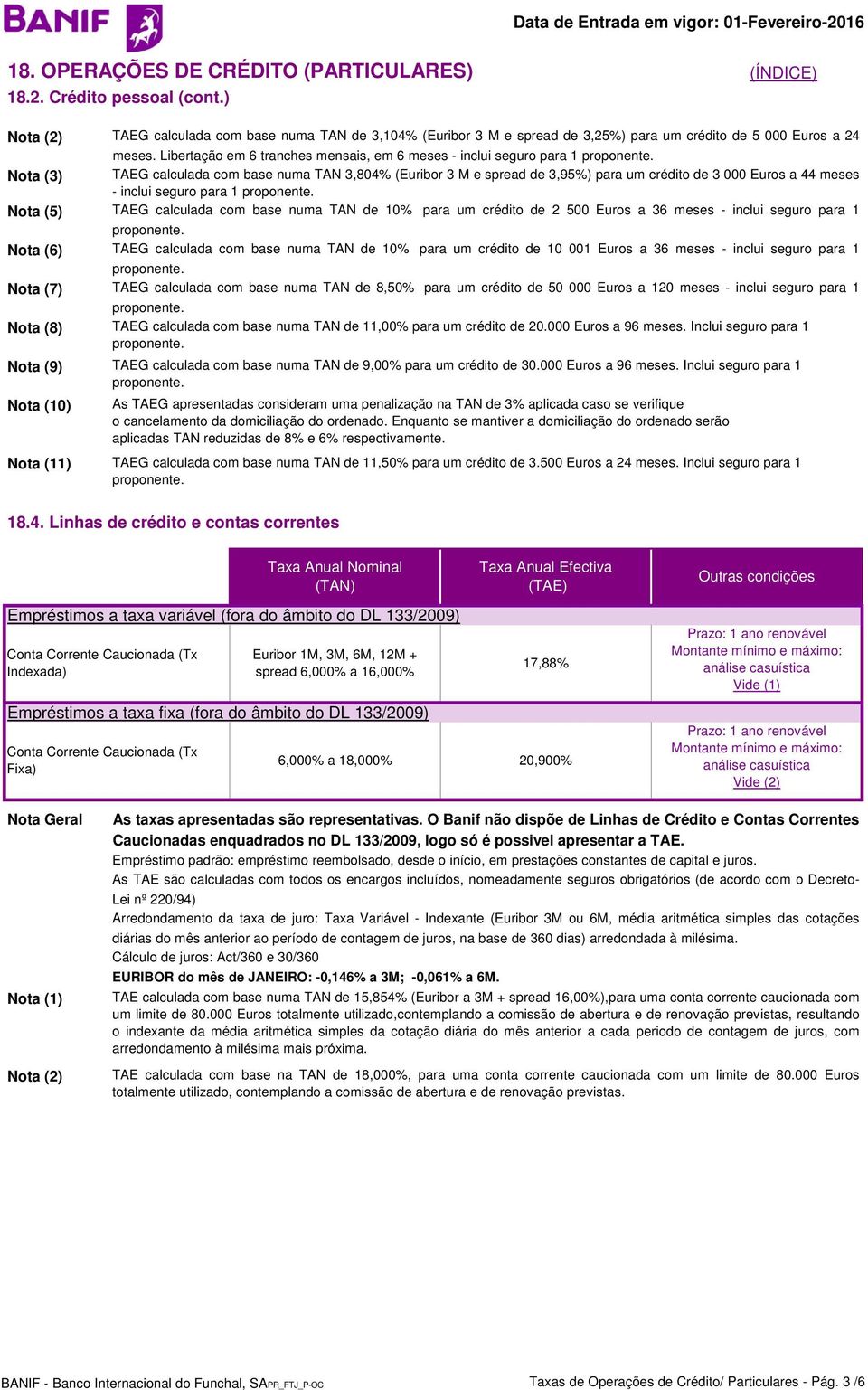 BANIF

Data de Entrada em vigor: 01-Fevereiro-2016

18. OPERAÇÕES DE CRÉDITO (PARTICULARES)

(ÍNDICE)

18.2. Crédito pessoal (cont.)

Nota (2) TAEG calculada com base numa TAN de 3,104% (Euribor 3 M e spread de 3,25%) para um crédito de 5 000 Euros a 24 meses. Libertação em 6 tranches mensais, em 6 meses - inclui seguro para 1 proponente.

Nota (3) TAEG calculada com base numa TAN 3,804% (Euribor 3 M e spread de 3,95%) para um crédito de 3 000 Euros a 44 meses - inclui seguro para 1 proponente.

Nota (5) TAEG calculada com base numa TAN de 10% para um crédito de 2 500 Euros a 36 meses - inclui seguro para 1 proponente.

Nota (6) TAEG calculada com base numa TAN de 10% para um crédito de 10 001 Euros a 36 meses - inclui seguro para 1 proponente.

Nota (7) TAEG calculada com base numa TAN de 8,50% para um crédito de 50 000 Euros a 120 meses - inclui seguro para 1 proponente.

Nota (8) TAEG calculada com base numa TAN de 11,00% para um crédito de 20.000 Euros a 96 meses. Inclui seguro para 1 proponente.

Nota (9) TAEG calculada com base numa TAN de 9,00% para um crédito de 30.000 Euros a 96 meses. Inclui seguro para 1 proponente.

Nota (10) As TAEG apresentadas consideram uma penalização na TAN de 3% aplicada caso se verifique o cancelamento da domiciliação do ordenado. Enquanto se mantiver a domiciliação do ordenado serão aplicadas TAN reduzidas de 8% e 6% respectivamente.

Nota (11) TAEG calculada com base numa TAN de 11,50% para um crédito de 3.500 Euros a 24 meses. Inclui seguro para 1 proponente.

18.4. Linhas de crédito e contas correntes

| | Taxa Anual Nominal (TAN) | Taxa Anual Efectiva (TAE) | Outras condições |
|---|---|---|---|
| Empréstimos a taxa variável (fora do âmbito do DL 133/2009) | | | |
| Conta Corrente Caucionada (Tx Indexada) | Euribor 1M, 3M, 6M, 12M + spread 6,000% a 16,000% | 17,88% | Prazo: 1 ano renovável Montante mínimo e máximo: análise casuística Vide (1) |
| Empréstimos a taxa fixa (fora do âmbito do DL 133/2009) | | | |
| Conta Corrente Caucionada (Tx Fixa) | 6,000% a 18,000% | 20,900% | Prazo: 1 ano renovável Montante mínimo e máximo: análise casuística Vide (2) |

Nota Geral As taxas apresentadas são representativas. O Banif não dispõe de Linhas de Crédito e Contas Correntes Caucionadas enquadrados no DL 133/2009, logo só é possivel apresentar a TAE.
Empréstimo padrão: empréstimo reembolsado, desde o início, em prestações constantes de capital e juros.
As TAE são calculadas com todos os encargos incluídos, nomeadamente seguros obrigatórios (de acordo com o Decreto-Lei nº 220/94)
Arredondamento da taxa de juro: Taxa Variável - Indexante (Euribor 3M ou 6M, média aritmética simples das cotações diárias do mês anterior ao período de contagem de juros, na base de 360 dias) arredondada à milésima.
Cálculo de juros: Act/360 e 30/360
EURIBOR do mês de JANEIRO: -0,146% a 3M; -0,061% a 6M.

Nota (1) TAE calculada com base numa TAN de 15,854% (Euribor a 3M + spread 16,00%),para uma conta corrente caucionada com um limite de 80.000 Euros totalmente utilizado,contemplando a comissão de abertura e de renovação previstas, resultando o indexante da média aritmética simples da cotação diária do mês anterior a cada periodo de contagem de juros, com arredondamento à milésima mais próxima.

Nota (2) TAE calculada com base na TAN de 18,000%, para uma conta corrente caucionada com um limite de 80.000 Euros totalmente utilizado, contemplando a comissão de abertura e de renovação previstas.

BANIF - Banco Internacional do Funchal, SAPR_FTJ_P-OC

Taxas de Operações de Crédito/ Particulares - Pág. 3 /6